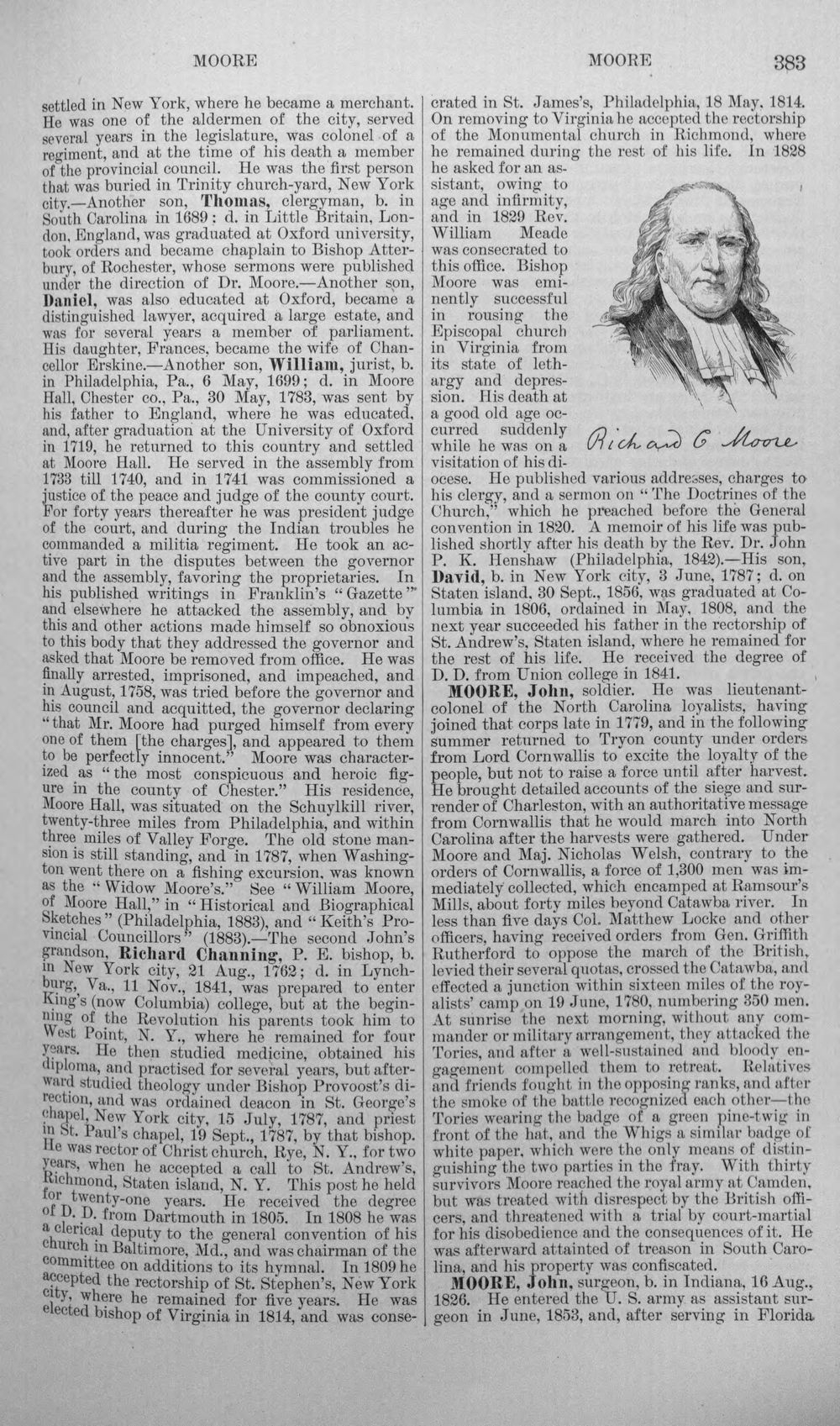 MOORE MOORE 383

settled in New York, where he became a merchant. He was one of the aldermen of the city, served several years in the legislature, was colonel of a regiment, and at the time of his death a member of the provincial council. He was the first person that was buried in Trinity church-yard, New York city.—Another son, Thomas, clergyman, b. in South Carolina in 1689; d. in Little Britain, London, England, was graduated at Oxford university, took orders and became chaplain to Bishop Atterbury, of Rochester, whose sermons were published under the direction of Dr. Moore.—Another son, Daniel, was also educated at Oxford, became a distinguished lawyer, acquired a large estate, and was for several years a member of parliament. His daughter, Frances, became the wife of Chancellor Erskine.—Another son, William, jurist, b. in Philadelphia, Pa., 6 May, 1699; d. in Moore Hall, Chester co., Pa., 30 May, 1783, was sent by his father to England, where he was educated, and, after graduation at the University of Oxford in 1719, he returned to this country and settled at Moore Hall. He served in the assembly from 1733 till 1740, and in 1741 was commissioned a justice of the peace and judge of the county court. For forty years thereafter he was president judge of the court, and during the Indian troubles he commanded a militia regiment. He took an active part in the disputes between the governor and the assembly, favoring the proprietaries. In his published writings in Franklin's "Gazette" and elsewhere he attacked the assembly, and by this and other actions made himself so obnoxious to this body that they addressed the governor and asked that Moore be removed from office. He was finally arrested, imprisoned, and impeached, and in August, 1758, was tried before the governor and his council and acquitted, the governor declaring "that Mr. Moore had purged himself from every one of them [the charges], and appeared to them to be perfectly innocent." Moore was characterized as "the most conspicuous and heroic figure in the county of Chester." His residence, Moore Hall, was situated on the Schuylkill river, twenty-three miles from Philadelphia, and within three miles of Valley Forge. The old stone mansion is still standing, and in 1787, when Washington went there on a fishing excursion, was known as the "Widow Moore's." See "William Moore, of Moore Hall," in "Historical and Biographical Sketches" (Philadelphia, 1883), and "Keith's Provincial Councillors" (1883).—The second John's grandson, Richard Channing, P. E. bishop, b. in New York city, 21 Aug., 1762; d. in Lynchburg, Va., 11 Nov., 1841, was prepared to enter King's (now Columbia) college, but at the beginning of the Revolution his parents took him to West Point, N. Y., where he remained for four years. He then studied medicine, obtained his diploma, and practised for several years, but afterward studied theology under Bishop Provoost's direction, and was ordained deacon in St. George's chapel, New York city, 15 July, 1787, and priest in St. Paul's chapel, 19 Sept., 1787, by that bishop. He was rector of Christ church, Rye, N. Y., for two years, when he accepted a call to St. Andrew's, Richmond, Staten island, N. Y. This post he held for twenty-one years. He received the degree of D. D. from Dartmouth in 1805. In 1808 he was a clerical deputy to the general convention of his church in Baltimore, Md., and was chairman of the committee on additions to its hymnal. In 1809 he accepted the rectorship of St. Stephen's, New York city, where he remained for five years. He was elected bishop of Virginia in 1814, and was consecrated in St. James's, Philadelphia, 18 May, 1814. On removing to Virginia he accepted the rectorship of the Monumental church in Richmond, where he remained during the rest of his life. In 1828 he asked for an assistant, owing to age and infirmity, and in 1829 Rev. William Meade was consecrated to this office. Bishop Moore was eminently successful in rousing the Episcopal church in Virginia from its state of lethargy and depression. His death at a good old age occurred suddenly while he was on a visitation of his diocese. He published various addresses, charges to his clergy, and a sermon on "The Doctrines of the Church," which he preached before the General convention in 1820. A memoir of his life was published shortly after his death by the Rev. Dr. John P. K. Henshaw (Philadelphia, 1842).—His son, David, b. in New York city, 3 June, 1787; d. on Staten island, 30 Sept., 1856, was graduated at Columbia in 1806, ordained in May, 1808, and the next year succeeded his father in the rectorship of St. Andrew's, Staten island, where he remained for the rest of his life. He received the degree of D. D. from Union college in 1841.

Richard C Moore

MOORE, John, soldier. He was lieutenant-colonel of the North Carolina loyalists, having joined that corps late in 1779, and in the following summer returned to Tryon county under orders from Lord Cornwallis to excite the loyalty of the people, but not to raise a force until after harvest. He brought detailed accounts of the siege and surrender of Charleston, with an authoritative message from Cornwallis that he would march into North Carolina after the harvests were gathered. Under Moore and Maj. Nicholas Welsh, contrary to the orders of Cornwallis, a force of 1,300 men was immediately collected, which encamped at Ramsour's Mills, about forty miles beyond Catawba river. In less than five days Col. Matthew Locke and other officers, having received orders from Gen. Griffith Rutherford to oppose the march of the British, levied their several quotas, crossed the Catawba, and effected a junction within sixteen miles of the royalists' camp on 19 June, 1780, numbering 350 men. At sunrise the next morning, without any commander or military arrangement, they attacked the Tories, and after a well-sustained and bloody engagement compelled them to retreat. Relatives and friends fought in the opposing ranks, and after the smoke of the battle recognized each other—the Tories wearing the badge of a green pine-twig in front of the hat, and the Whigs a similar badge of white paper, which were the only means of distinguishing the two parties in the fray. With thirty survivors Moore reached the royal army at Camden, but was treated with disrespect by the British officers, and threatened with a trial by court-martial for his disobedience and the consequences of it. He was afterward attainted of treason in South Carolina, and his property was confiscated.

MOORE, John, surgeon, b. in Indiana, 16 Aug., 1826. He entered the U. S. army as assistant surgeon in June, 1853, and, after serving in Florida